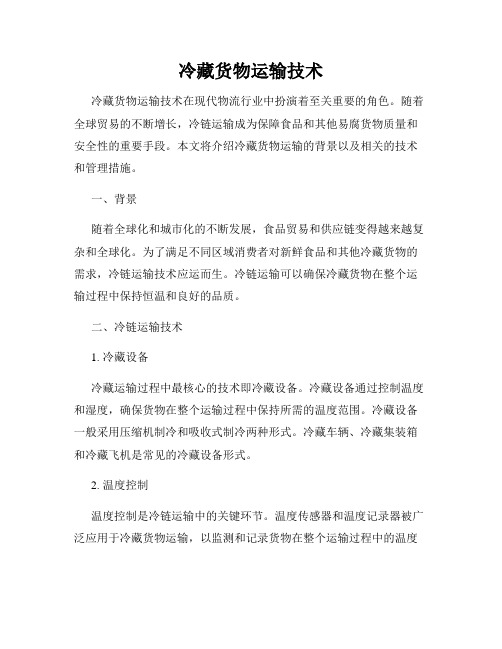 冷藏货物运输技术

冷藏货物运输技术在现代物流行业中扮演着至关重要的角色。随着全球贸易的不断增长，冷链运输成为保障食品和其他易腐货物质量和安全性的重要手段。本文将介绍冷藏货物运输的背景以及相关的技术和管理措施。

一、背景

随着全球化和城市化的不断发展，食品贸易和供应链变得越来越复杂和全球化。为了满足不同区域消费者对新鲜食品和其他冷藏货物的需求，冷链运输技术应运而生。冷链运输可以确保冷藏货物在整个运输过程中保持恒温和良好的品质。

二、冷链运输技术

1. 冷藏设备

冷藏运输过程中最核心的技术即冷藏设备。冷藏设备通过控制温度和湿度，确保货物在整个运输过程中保持所需的温度范围。冷藏设备一般采用压缩机制冷和吸收式制冷两种形式。冷藏车辆、冷藏集装箱和冷藏飞机是常见的冷藏设备形式。

2. 温度控制

温度控制是冷链运输中的关键环节。温度传感器和温度记录器被广泛应用于冷藏货物运输，以监测和记录货物在整个运输过程中的温度